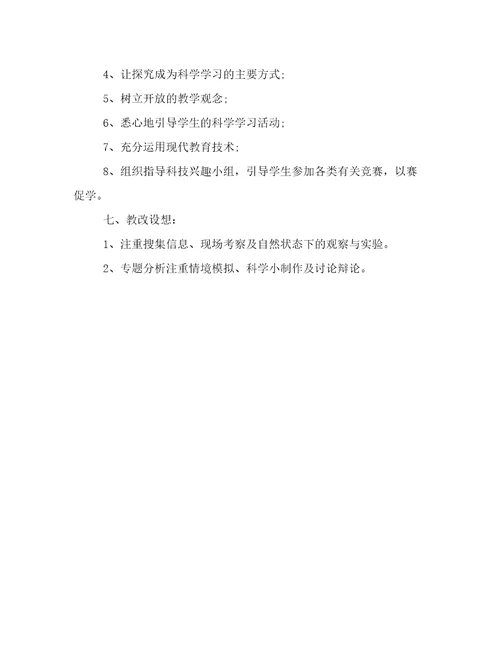 4、让探究成为科学学习的主要方式；

5、树立开放的教学观念；

6、悉心地引导学生的科学学习活动；

7、充分运用现代教育技术；

8、组织指导科技兴趣小组，引导学生参加各类有关竞赛，以赛促学。

七、教改设想：

1、注重搜集信息、现场考察及自然状态下的观察与实验。

2、专题分析注重情境模拟、科学小制作及讨论辩论。